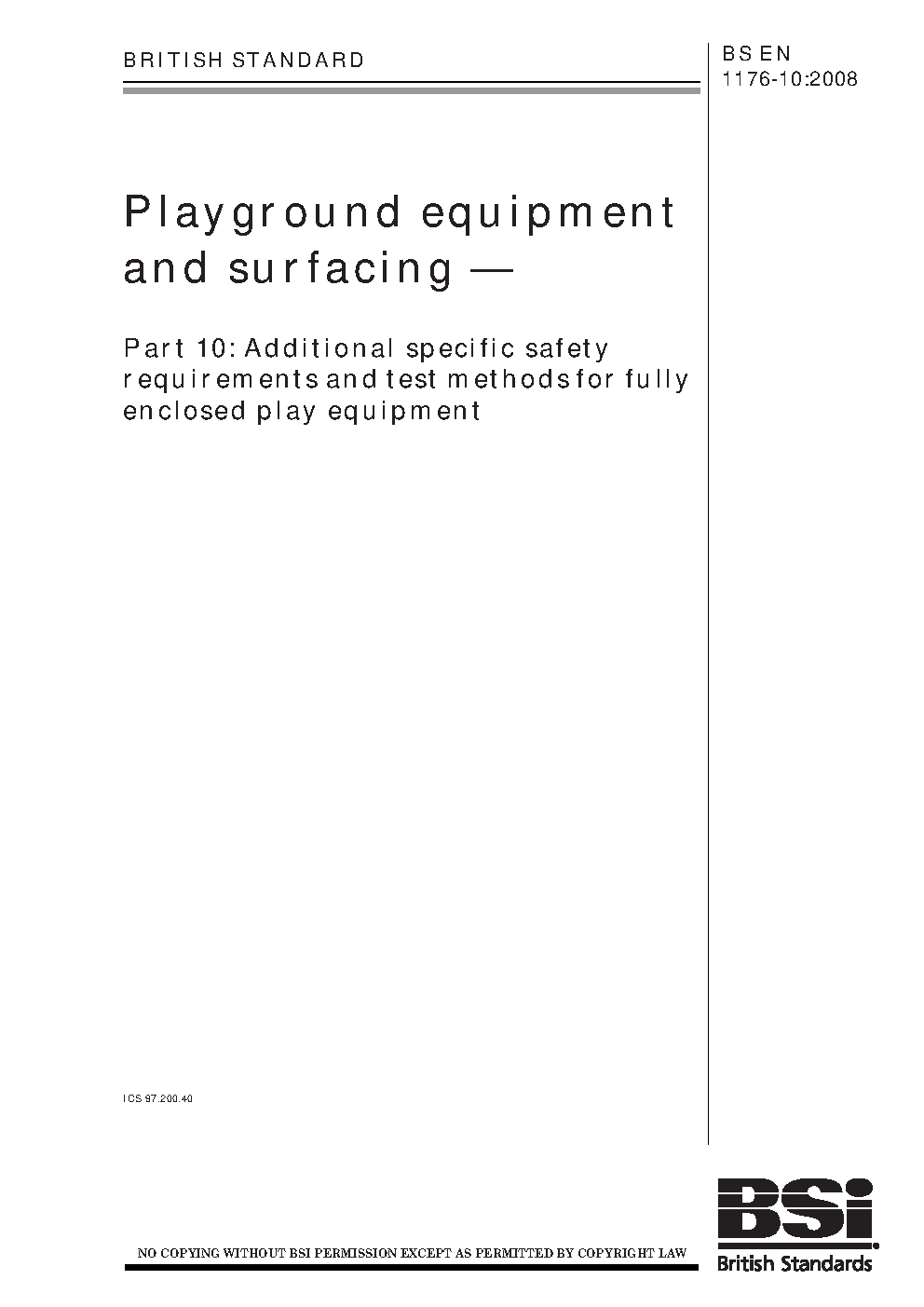 BRITISH STANDARD

BS EN 1176-10:2008

Playground equipment and surfacing —

Part 10: Additional specific safety requirements and test methods for fully enclosed play equipment

ICS 97.200.40

NO COPYING WITHOUT BSI PERMISSION EXCEPT AS PERMITTED BY COPYRIGHT LAW

BSi

British Standards